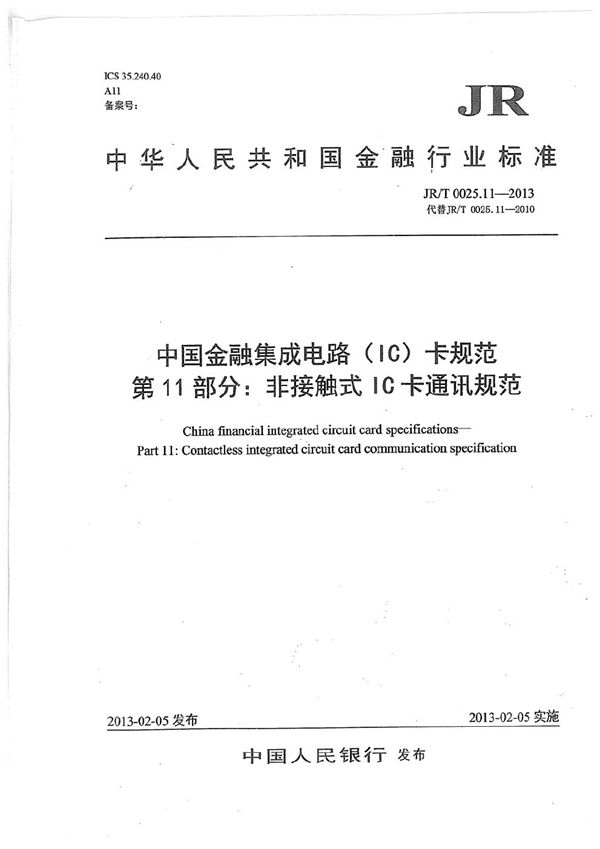 ICS 35.240.40
A11
备案号:

JR

中华人民共和国金融行业标准

JR/T 0025.11—2013
代替JR/T 0025.11—2010

中国金融集成电路（IC）卡规范
第11部分：非接触式IC卡通讯规范

China financial integrated circuit card specifications—
Part 11: Contactless integrated circuit card communication specification

2013-02-05 发布

2013-02-05 实施

中国人民银行 发布